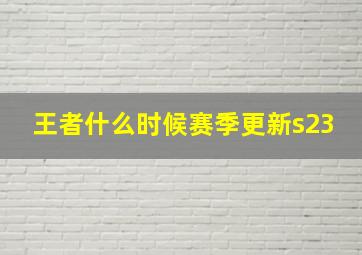 王者什么时候赛季更新s23